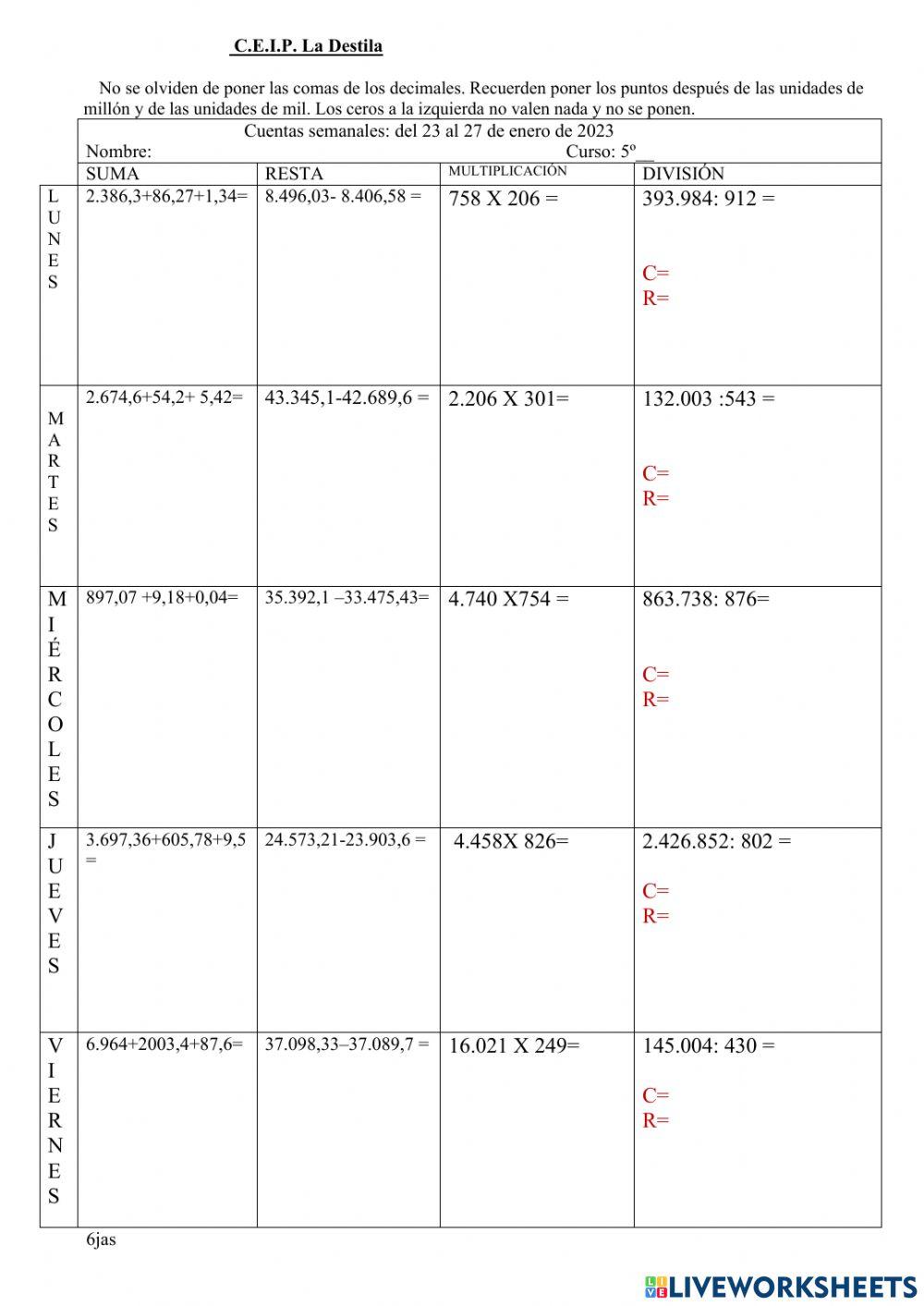 C.E.I.P. La Destila

No se olviden de poner las comas de los decimales. Recuerden poner los puntos después de las unidades de millón y de las unidades de mil. Los ceros a la izquierda no valen nada y no se ponen.

Cuentas semanales: del 23 al 27 de enero de 2023
Nombre: Curso: 5º__

| | SUMA | RESTA | MULTIPLICACIÓN | DIVISIÓN |
|---|---|---|---|---|
| LUNES | 2.386,3+86,27+1,34= | 8.496,03- 8.406,58 = | 758 X 206 = | 393.984: 912 = C= R= |
| MARTES | 2.674,6+54,2+ 5,42= | 43.345,1-42.689,6 = | 2.206 X 301= | 132.003 :543 = C= R= |
| MIÉRCOLES | 897,07 +9,18+0,04= | 35.392,1 –33.475,43= | 4.740 X754 = | 863.738: 876= C= R= |
| JUEVES | 3.697,36+605,78+9,5 = | 24.573,21-23.903,6 = | 4.458X 826= | 2.426.852: 802 = C= R= |
| VIERNES | 6.964+2003,4+87,6= | 37.098,33–37.089,7 = | 16.021 X 249= | 145.004: 430 = C= R= |

6jas

LIVEWORKSHEETS